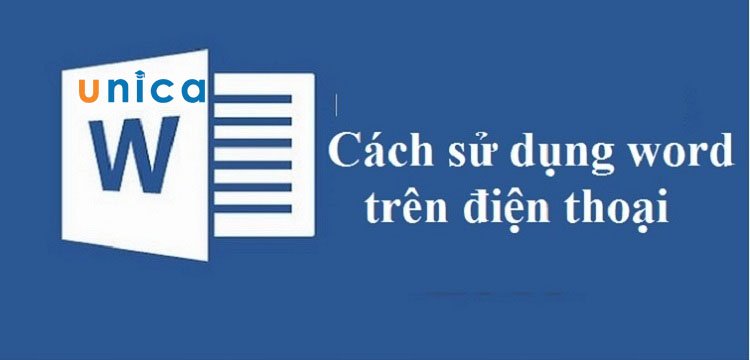 unica

W

Cách sử dụng word trên điện thoại